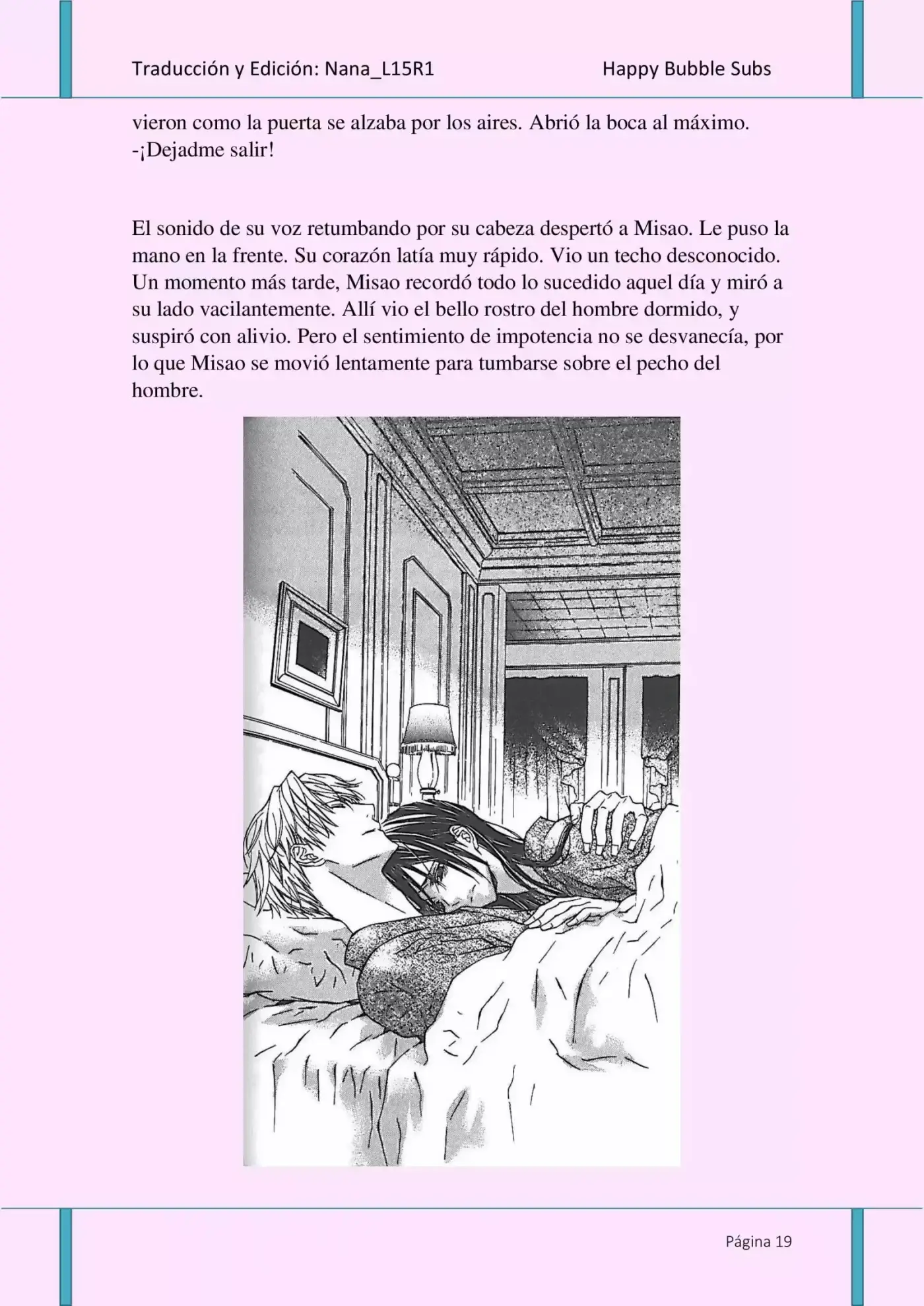 Traducción y Edición: Nana_L15R1 Happy Bubble Subs

vieron como la puerta se alzaba por los aires. Abrió la boca al máximo.
-¡Dejadme salir!

El sonido de su voz retumbando por su cabeza despertó a Misao. Le puso la mano en la frente. Su corazón latía muy rápido. Vio un techo desconocido. Un momento más tarde, Misao recordó todo lo sucedido aquel día y miró a su lado vacilantemente. Allí vio el bello rostro del hombre dormido, y suspiró con alivio. Pero el sentimiento de impotencia no se desvanecía, por lo que Misao se movió lentamente para tumbarse sobre el pecho del hombre.

Página 19